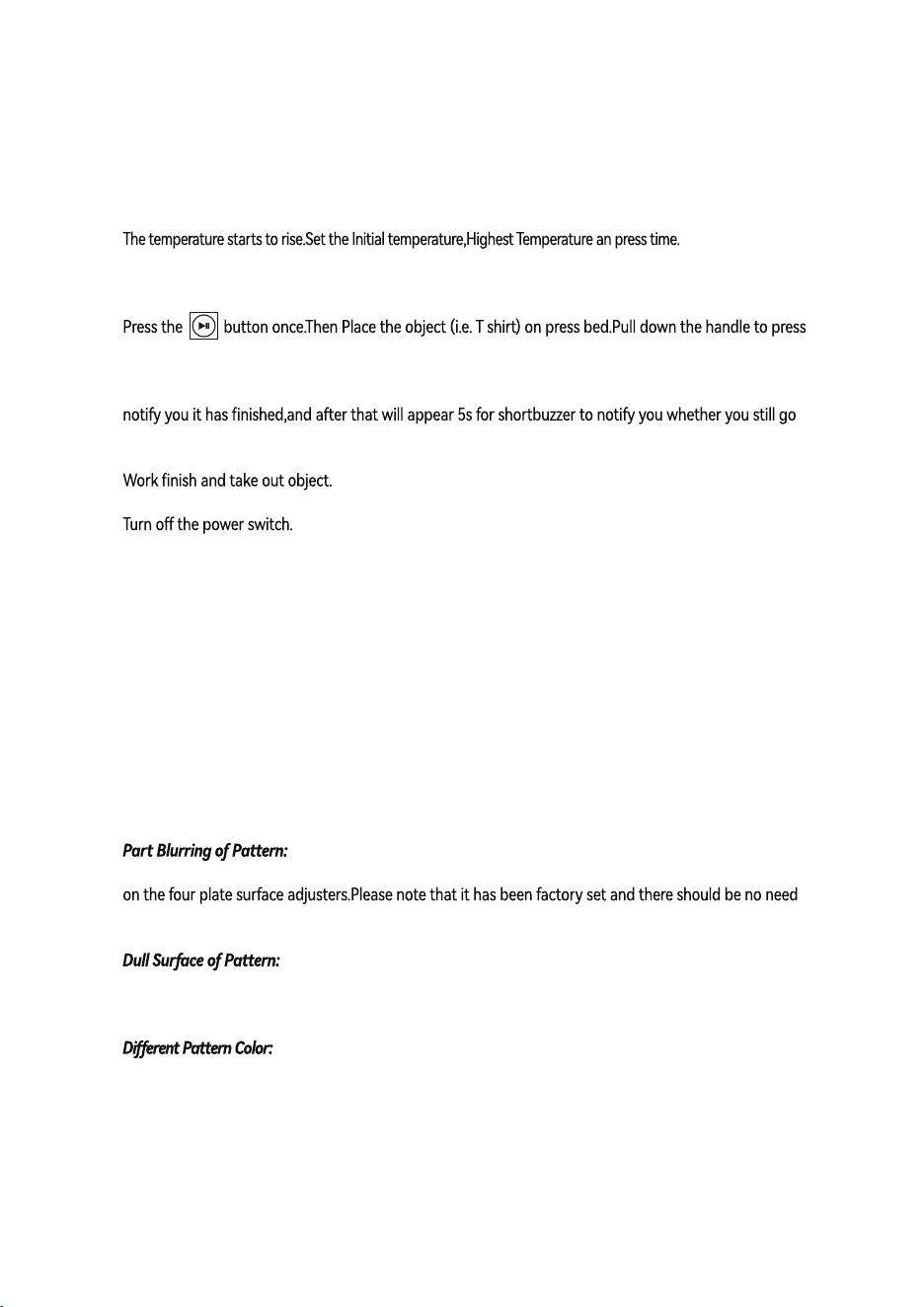 The temperature starts to rise.Set the Initial temperature,Highest Temperature an press time.

Press the button once.Then Place the object (i.e. T shirt) on press bed.Pull down the handle to press

notify you it has finished,and after that will appear 5s for shortbuzzer to notify you whether you still go

Work finish and take out object.

Turn off the power switch.

Part Blurring of Pattern:

on the four plate surface adjusters.Please note that it has been factory set and there should be no need

Dull Surface of Pattern:

Different Pattern Color: